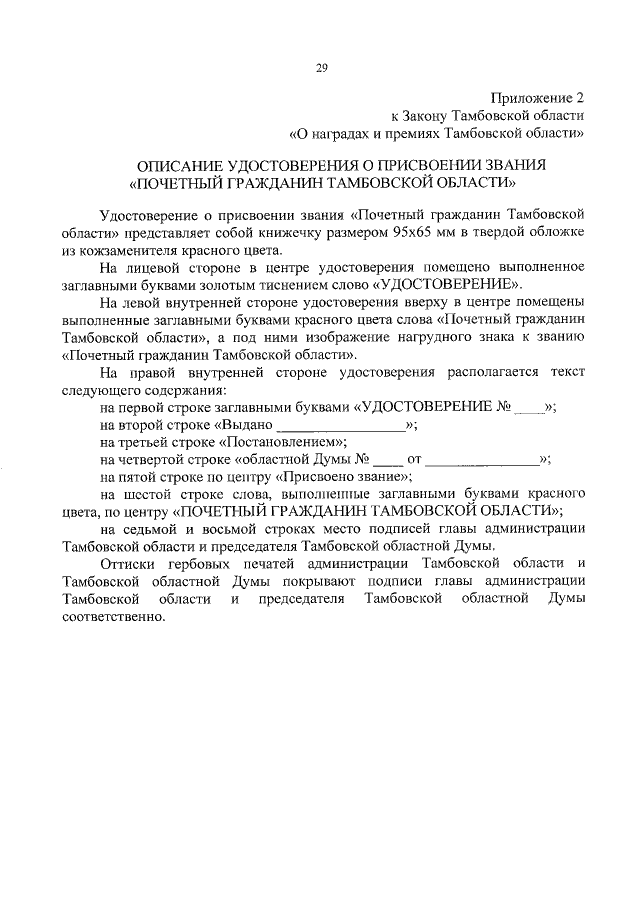 29

Приложение 2
к Закону Тамбовской области
«О наградах и премиях Тамбовской области»

ОПИСАНИЕ УДОСТОВЕРЕНИЯ О ПРИСВОЕНИИ ЗВАНИЯ
«ПОЧЕТНЫЙ ГРАЖДАНИН ТАМБОВСКОЙ ОБЛАСТИ»

Удостоверение о присвоении звания «Почетный гражданин Тамбовской области» представляет собой книжечку размером 95х65 мм в твердой обложке из кожзаменителя красного цвета.

На лицевой стороне в центре удостоверения помещено выполненное заглавными буквами золотым тиснением слово «УДОСТОВЕРЕНИЕ».

На левой внутренней стороне удостоверения вверху в центре помещены выполненные заглавными буквами красного цвета слова «Почетный гражданин Тамбовской области», а под ними изображение нагрудного знака к званию «Почетный гражданин Тамбовской области».

На правой внутренней стороне удостоверения располагается текст следующего содержания:

на первой строке заглавными буквами «УДОСТОВЕРЕНИЕ № ____»;

на второй строке «Выдано ________________»;

на третьей строке «Постановлением»;

на четвертой строке «областной Думы № ____ от ______________»;

на пятой строке по центру «Присвоено звание»;

на шестой строке слова, выполненные заглавными буквами красного цвета, по центру «ПОЧЕТНЫЙ ГРАЖДАНИН ТАМБОВСКОЙ ОБЛАСТИ»;

на седьмой и восьмой строках место подписей главы администрации Тамбовской области и председателя Тамбовской областной Думы.

Оттиски гербовых печатей администрации Тамбовской области и Тамбовской областной Думы покрывают подписи главы администрации Тамбовской области и председателя Тамбовской областной Думы соответственно.